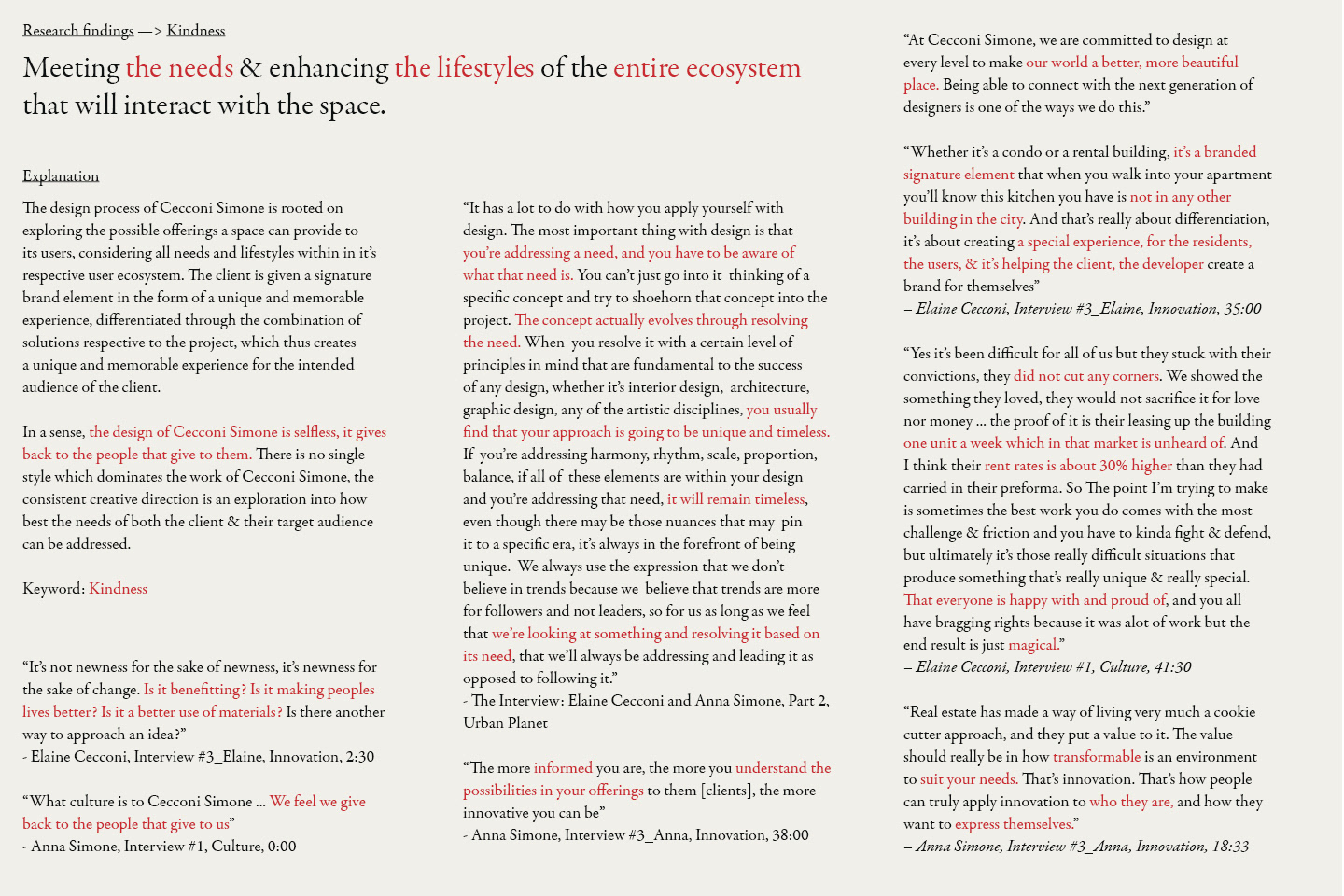 Research findings —> Kindness

Meeting the needs & enhancing the lifestyles of the entire ecosystem that will interact with the space.

Explanation

The design process of Cecconi Simone is rooted on exploring the possible offerings a space can provide to its users, considering all needs and lifestyles within in it's respective user ecosystem. The client is given a signature brand element in the form of a unique and memorable experience, differentiated through the combination of solutions respective to the project, which thus creates a unique and memorable experience for the intended audience of the client.

In a sense, the design of Cecconi Simone is selfless, it gives back to the people that give to them. There is no single style which dominates the work of Cecconi Simone, the consistent creative direction is an exploration into how best the needs of both the client & their target audience can be addressed.

Keyword: Kindness

"It's not newness for the sake of newness, it's newness for the sake of change. Is it benefitting? Is it making peoples lives better? Is it a better use of materials? Is there another way to approach an idea?"
- Elaine Cecconi, Interview #3_Elaine, Innovation, 2:30

"What culture is to Cecconi Simone ... We feel we give back to the people that give to us"
- Anna Simone, Interview #1, Culture, 0:00

"It has a lot to do with how you apply yourself with design. The most important thing with design is that you're addressing a need, and you have to be aware of what that need is. You can't just go into it thinking of a specific concept and try to shoehorn that concept into the project. The concept actually evolves through resolving the need. When you resolve it with a certain level of principles in mind that are fundamental to the success of any design, whether it's interior design, architecture, graphic design, any of the artistic disciplines, you usually find that your approach is going to be unique and timeless. If you're addressing harmony, rhythm, scale, proportion, balance, if all of these elements are within your design and you're addressing that need, it will remain timeless, even though there may be those nuances that may pin it to a specific era, it's always in the forefront of being unique. We always use the expression that we don't believe in trends because we believe that trends are more for followers and not leaders, so for us as long as we feel that we're looking at something and resolving it based on its need, that we'll always be addressing and leading it as opposed to following it."
- The Interview: Elaine Cecconi and Anna Simone, Part 2, Urban Planet

"The more informed you are, the more you understand the possibilities in your offerings to them [clients], the more innovative you can be"
- Anna Simone, Interview #3_Anna, Innovation, 38:00

"At Cecconi Simone, we are committed to design at every level to make our world a better, more beautiful place. Being able to connect with the next generation of designers is one of the ways we do this."

"Whether it's a condo or a rental building, it's a branded signature element that when you walk into your apartment you'll know this kitchen you have is not in any other building in the city. And that's really about differentiation, it's about creating a special experience, for the residents, the users, & it's helping the client, the developer create a brand for themselves"
– Elaine Cecconi, Interview #3_Elaine, Innovation, 35:00

"Yes it's been difficult for all of us but they stuck with their convictions, they did not cut any corners. We showed the something they loved, they would not sacrifice it for love nor money ... the proof of it is their leasing up the building one unit a week which in that market is unheard of. And I think their rent rates is about 30% higher than they had carried in their preforma. So The point I'm trying to make is sometimes the best work you do comes with the most challenge & friction and you have to kinda fight & defend, but ultimately it's those really difficult situations that produce something that's really unique & really special. That everyone is happy with and proud of, and you all have bragging rights because it was alot of work but the end result is just magical."
– Elaine Cecconi, Interview #1, Culture, 41:30

"Real estate has made a way of living very much a cookie cutter approach, and they put a value to it. The value should really be in how transformable is an environment to suit your needs. That's innovation. That's how people can truly apply innovation to who they are, and how they want to express themselves."
– Anna Simone, Interview #3_Anna, Innovation, 18:33